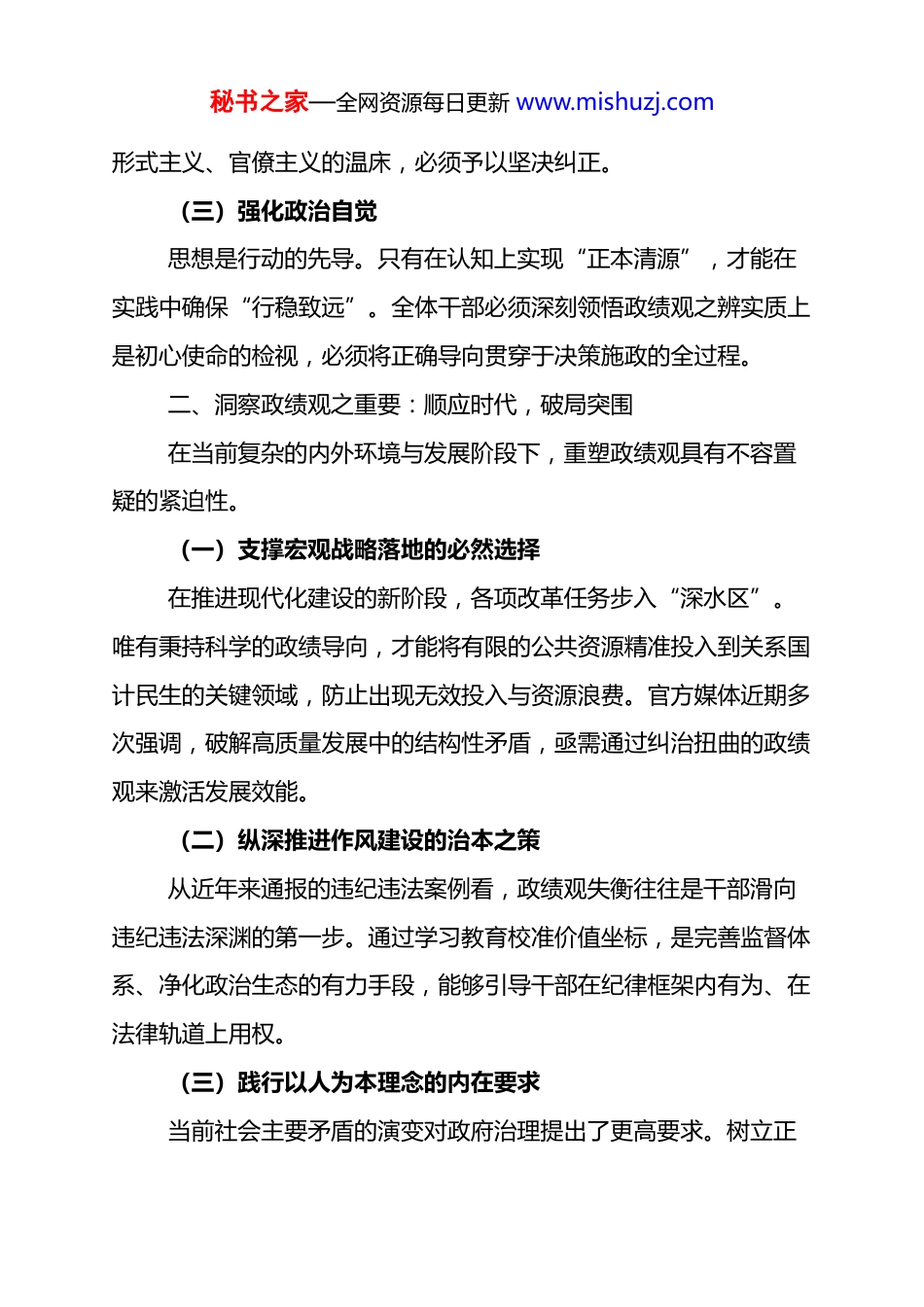 秘书之家—全网资源每日更新 www.mishuzj.com

形式主义、官僚主义的温床，必须予以坚决纠正。

（三）强化政治自觉

思想是行动的先导。只有在认知上实现“正本清源”，才能在实践中确保“行稳致远”。全体干部必须深刻领悟政绩观之辨实质上是初心使命的检视，必须将正确导向贯穿于决策施政的全过程。

二、洞察政绩观之重要：顺应时代，破局突围

在当前复杂的内外环境与发展阶段下，重塑政绩观具有不容置疑的紧迫性。

（一）支撑宏观战略落地的必然选择

在推进现代化建设的新阶段，各项改革任务步入“深水区”。唯有秉持科学的政绩导向，才能将有限的公共资源精准投入到关系国计民生的关键领域，防止出现无效投入与资源浪费。官方媒体近期多次强调，破解高质量发展中的结构性矛盾，亟需通过纠治扭曲的政绩观来激活发展效能。

（二）纵深推进作风建设的治本之策

从近年来通报的违纪违法案例看，政绩观失衡往往是干部滑向违纪违法深渊的第一步。通过学习教育校准价值坐标，是完善监督体系、净化政治生态的有力手段，能够引导干部在纪律框架内有为、在法律轨道上用权。

（三）践行以人为本理念的内在要求

当前社会主要矛盾的演变对政府治理提出了更高要求。树立正